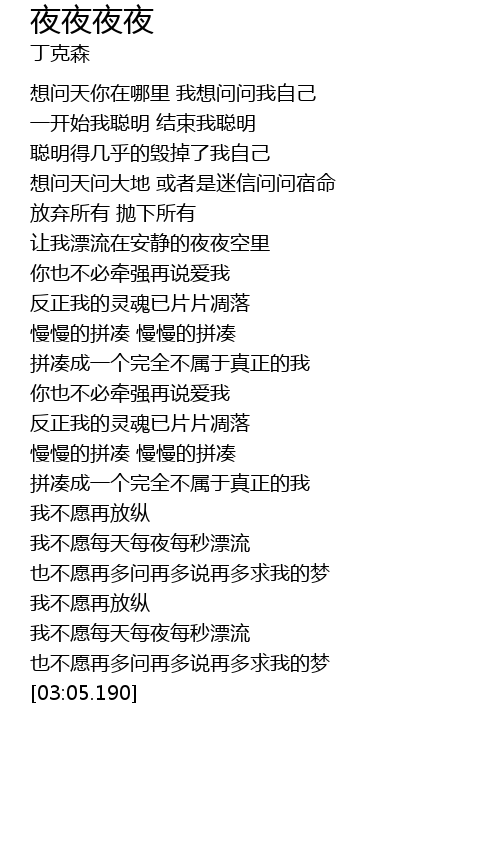 夜夜夜夜
丁克森

想问天你在哪里 我想问问我自己
一开始我聪明 结束我聪明
聪明得几乎的毁掉了我自己
想问天问大地 或者是迷信问问宿命
放弃所有 抛下所有
让我漂流在安静的夜夜空里
你也不必牵强再说爱我
反正我的灵魂已片片凋落
慢慢的拼凑 慢慢的拼凑
拼凑成一个完全不属于真正的我
你也不必牵强再说爱我
反正我的灵魂已片片凋落
慢慢的拼凑 慢慢的拼凑
拼凑成一个完全不属于真正的我
我不愿再放纵
我不愿每天每夜每秒漂流
也不愿再多问再多说再多求我的梦
我不愿再放纵
我不愿每天每夜每秒漂流
也不愿再多问再多说再多求我的梦
[03:05.190]